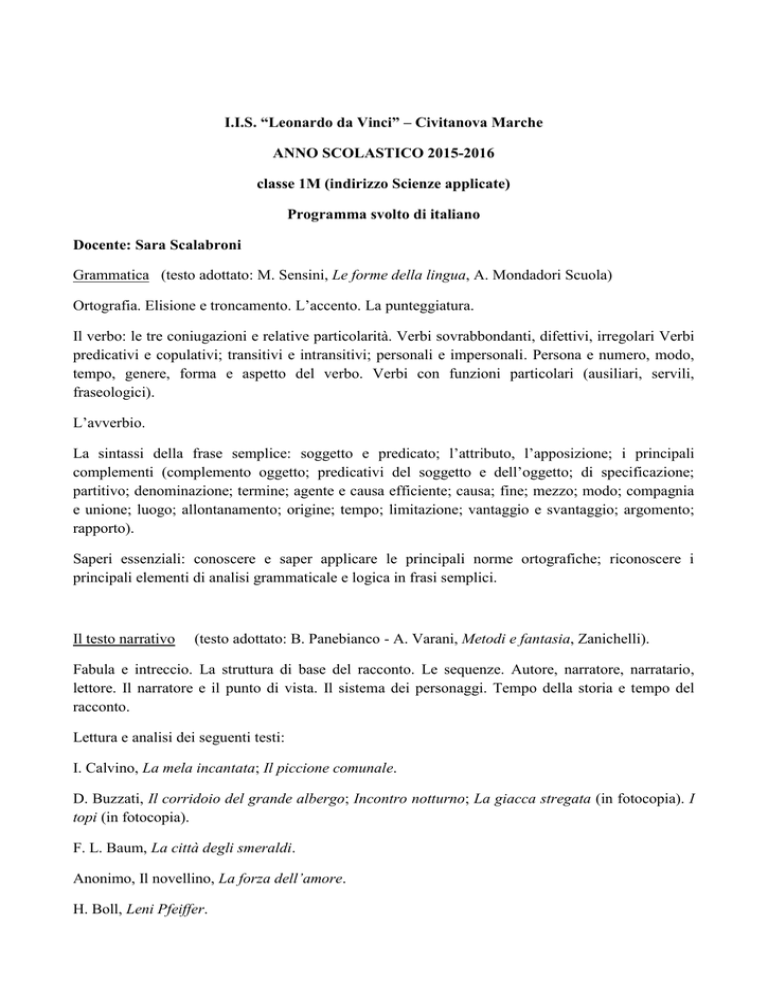 I.I.S. “Leonardo da Vinci” – Civitanova Marche

ANNO SCOLASTICO 2015-2016

classe 1M (indirizzo Scienze applicate)

Programma svolto di italiano

Docente: Sara Scalabroni

Grammatica (testo adottato: M. Sensini, Le forme della lingua, A. Mondadori Scuola)

Ortografia. Elisione e troncamento. L’accento. La punteggiatura.

Il verbo: le tre coniugazioni e relative particolarità. Verbi sovrabbondanti, difettivi, irregolari Verbi predicativi e copulativi; transitivi e intransitivi; personali e impersonali. Persona e numero, modo, tempo, genere, forma e aspetto del verbo. Verbi con funzioni particolari (ausiliari, servili, fraseologici).

L’avverbio.

La sintassi della frase semplice: soggetto e predicato; l’attributo, l’apposizione; i principali complementi (complemento oggetto; predicativi del soggetto e dell’oggetto; di specificazione; partitivo; denominazione; termine; agente e causa efficiente; causa; fine; mezzo; modo; compagnia e unione; luogo; allontanamento; origine; tempo; limitazione; vantaggio e svantaggio; argomento; rapporto).

Saperi essenziali: conoscere e saper applicare le principali norme ortografiche; riconoscere i principali elementi di analisi grammaticale e logica in frasi semplici.

Il testo narrativo (testo adottato: B. Panebianco - A. Varani, Metodi e fantasia, Zanichelli).

Fabula e intreccio. La struttura di base del racconto. Le sequenze. Autore, narratore, narratario, lettore. Il narratore e il punto di vista. Il sistema dei personaggi. Tempo della storia e tempo del racconto.

Lettura e analisi dei seguenti testi:

I. Calvino, La mela incantata; Il piccione comunale.

D. Buzzati, Il corridoio del grande albergo; Incontro notturno; La giacca stregata (in fotocopia). I topi (in fotocopia).

F. L. Baum, La città degli smeraldi.

Anonimo, Il novellino, La forza dell’amore.

H. Boll, Leni Pfeiffer.